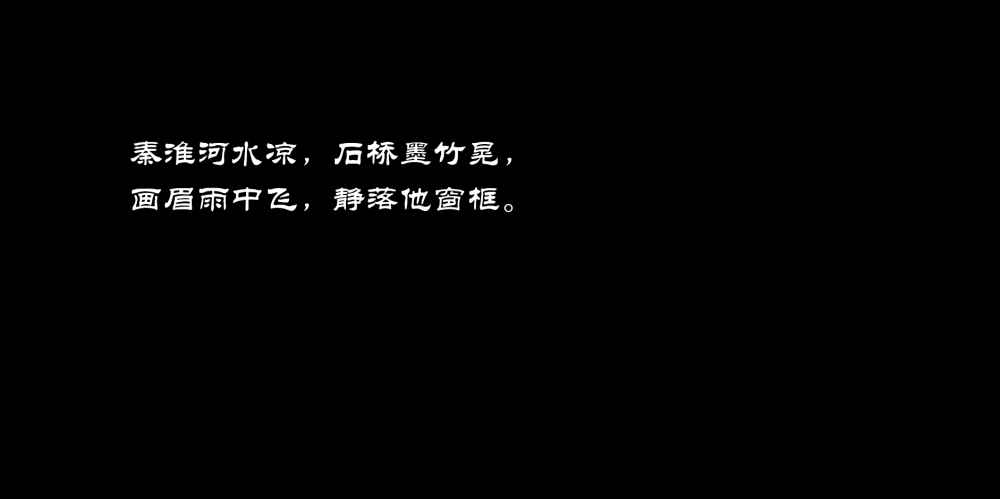 秦淮河水凉，石桥墨竹晃，
画眉雨中飞，静落他窗框。